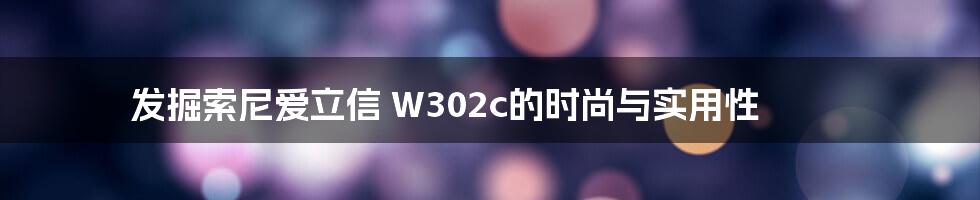 发掘索尼爱立信 W302c的时尚与实用性